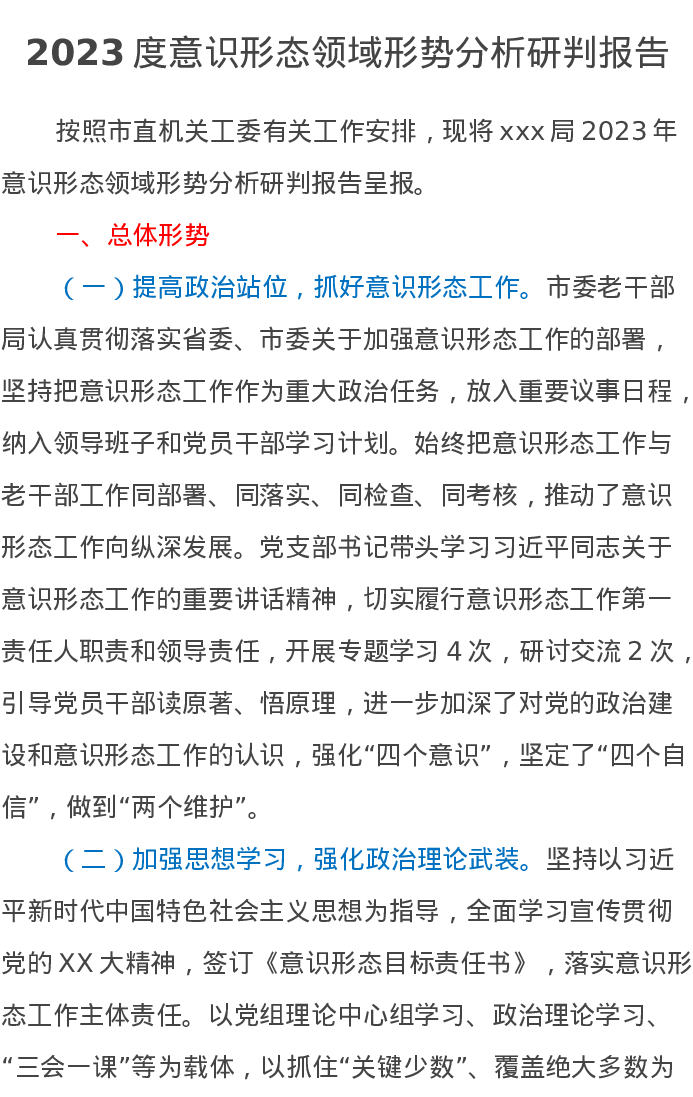 2023度意识形态领域形势分析研判报告

按照市直机关工委有关工作安排，现将xxx局2023年意识形态领域形势分析研判报告呈报。

一、总体形势

（一）提高政治站位，抓好意识形态工作。市委老干部局认真贯彻落实省委、市委关于加强意识形态工作的部署，坚持把意识形态工作作为重大政治任务，放入重要议事日程，纳入领导班子和党员干部学习计划。始终把意识形态工作与老干部工作同部署、同落实、同检查、同考核，推动了意识形态工作向纵深发展。党支部书记带头学习习近平同志关于意识形态工作的重要讲话精神，切实履行意识形态工作第一责任人职责和领导责任，开展专题学习4次，研讨交流2次，引导党员干部读原著、悟原理，进一步加深了对党的政治建设和意识形态工作的认识，强化“四个意识”，坚定了“四个自信”，做到“两个维护”。

（二）加强思想学习，强化政治理论武装。坚持以习近平新时代中国特色社会主义思想为指导，全面学习宣传贯彻党的XX大精神，签订《意识形态目标责任书》，落实意识形态工作主体责任。以党组理论中心组学习、政治理论学习、“三会一课”等为载体，以抓住“关键少数”、覆盖绝大多数为